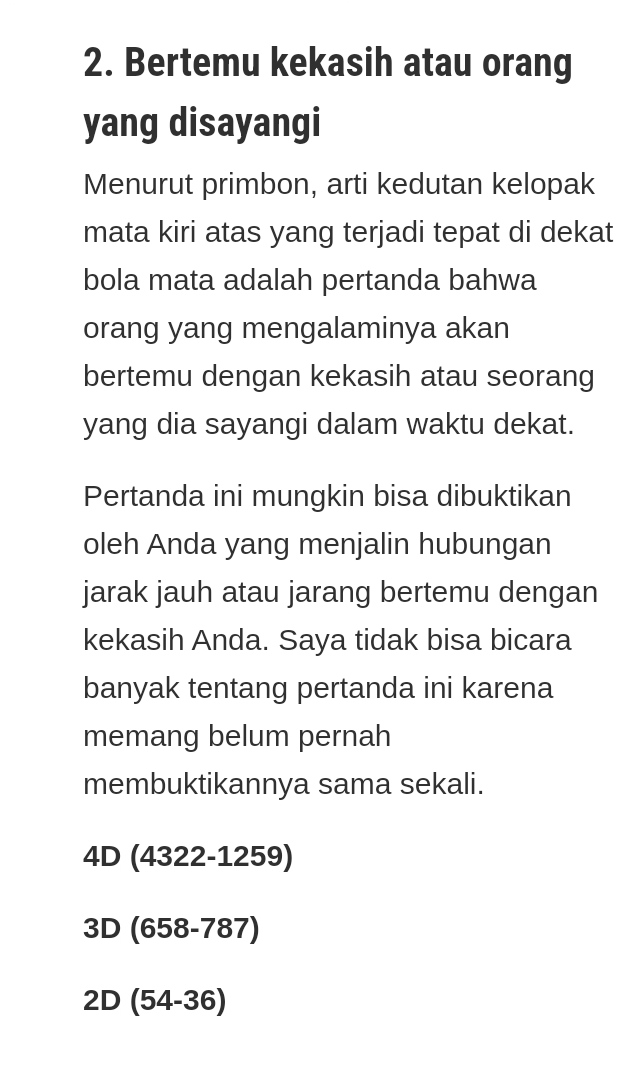 2. Bertemu kekasih atau orang yang disayangi

Menurut primbon, arti kedutan kelopak mata kiri atas yang terjadi tepat di dekat bola mata adalah pertanda bahwa orang yang mengalaminya akan bertemu dengan kekasih atau seorang yang dia sayangi dalam waktu dekat.

Pertanda ini mungkin bisa dibuktikan oleh Anda yang menjalin hubungan jarak jauh atau jarang bertemu dengan kekasih Anda. Saya tidak bisa bicara banyak tentang pertanda ini karena memang belum pernah membuktikannya sama sekali.

4D (4322-1259)

3D (658-787)

2D (54-36)